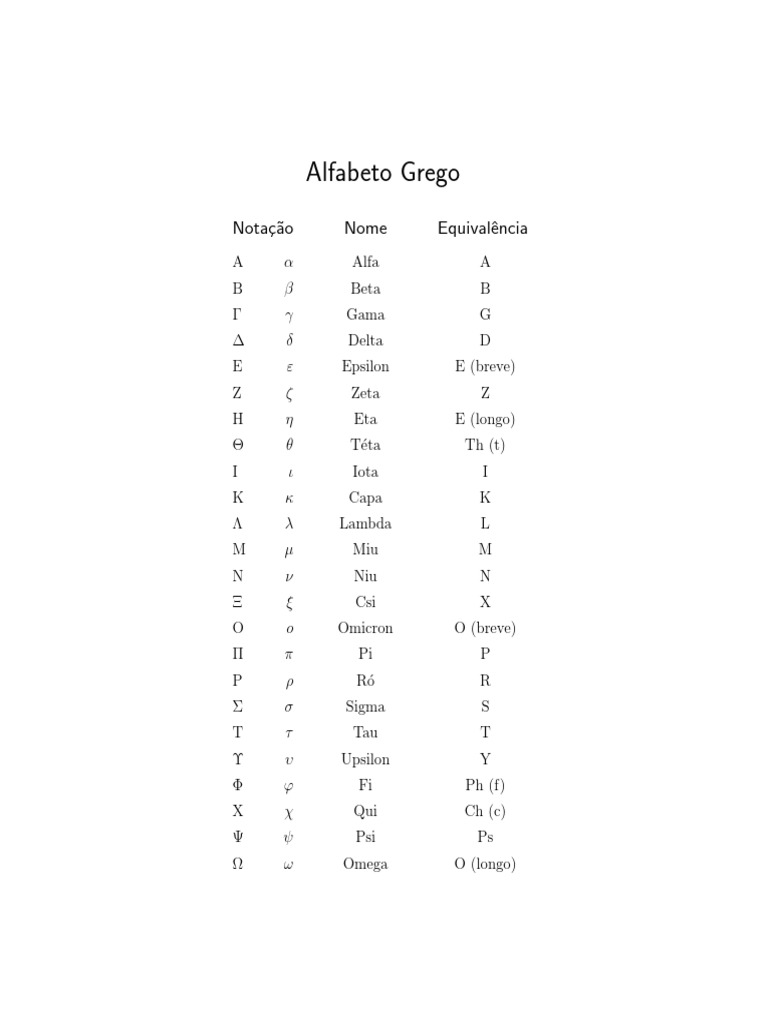 Alfabeto Grego

| Notação | | Nome | Equivalência |
|---|---|---|---|
| A | $\alpha$ | Alfa | A |
| B | $\beta$ | Beta | B |
| $\Gamma$ | $\gamma$ | Gama | G |
| $\Delta$ | $\delta$ | Delta | D |
| E | $\varepsilon$ | Epsilon | E (breve) |
| Z | $\zeta$ | Zeta | Z |
| H | $\eta$ | Eta | E (longo) |
| $\Theta$ | $\theta$ | Téta | Th (t) |
| I | $\iota$ | Iota | I |
| K | $\kappa$ | Capa | K |
| $\Lambda$ | $\lambda$ | Lambda | L |
| M | $\mu$ | Miu | M |
| N | $\nu$ | Niu | N |
| $\Xi$ | $\xi$ | Csi | X |
| O | $o$ | Omicron | O (breve) |
| $\Pi$ | $\pi$ | Pi | P |
| P | $\rho$ | Ró | R |
| $\Sigma$ | $\sigma$ | Sigma | S |
| T | $\tau$ | Tau | T |
| $\Upsilon$ | $\upsilon$ | Upsilon | Y |
| $\Phi$ | $\varphi$ | Fi | Ph (f) |
| X | $\chi$ | Qui | Ch (c) |
| $\Psi$ | $\psi$ | Psi | Ps |
| $\Omega$ | $\omega$ | Omega | O (longo) |